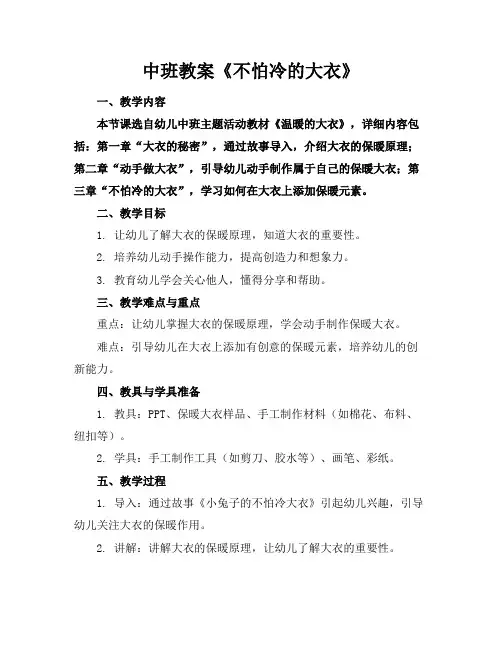 中班教案《不怕冷的大衣》

一、教学内容

本节课选自幼儿中班主题活动教材《温暖的大衣》，详细内容包括：第一章“大衣的秘密”，通过故事导入，介绍大衣的保暖原理；第二章“动手做大衣”，引导幼儿动手制作属于自己的保暖大衣；第三章“不怕冷的大衣”，学习如何在大衣上添加保暖元素。

二、教学目标

1. 让幼儿了解大衣的保暖原理，知道大衣的重要性。

2. 培养幼儿动手操作能力，提高创造力和想象力。

3. 教育幼儿学会关心他人，懂得分享和帮助。

三、教学难点与重点

重点：让幼儿掌握大衣的保暖原理，学会动手制作保暖大衣。

难点：引导幼儿在大衣上添加有创意的保暖元素，培养幼儿的创新能力。

四、教具与学具准备

1. 教具：PPT、保暖大衣样品、手工制作材料（如棉花、布料、纽扣等）。

2. 学具：手工制作工具（如剪刀、胶水等）、画笔、彩纸。

五、教学过程

1. 导入：通过故事《小兔子的不怕冷大衣》引起幼儿兴趣，引导幼儿关注大衣的保暖作用。

2. 讲解：讲解大衣的保暖原理，让幼儿了解大衣的重要性。